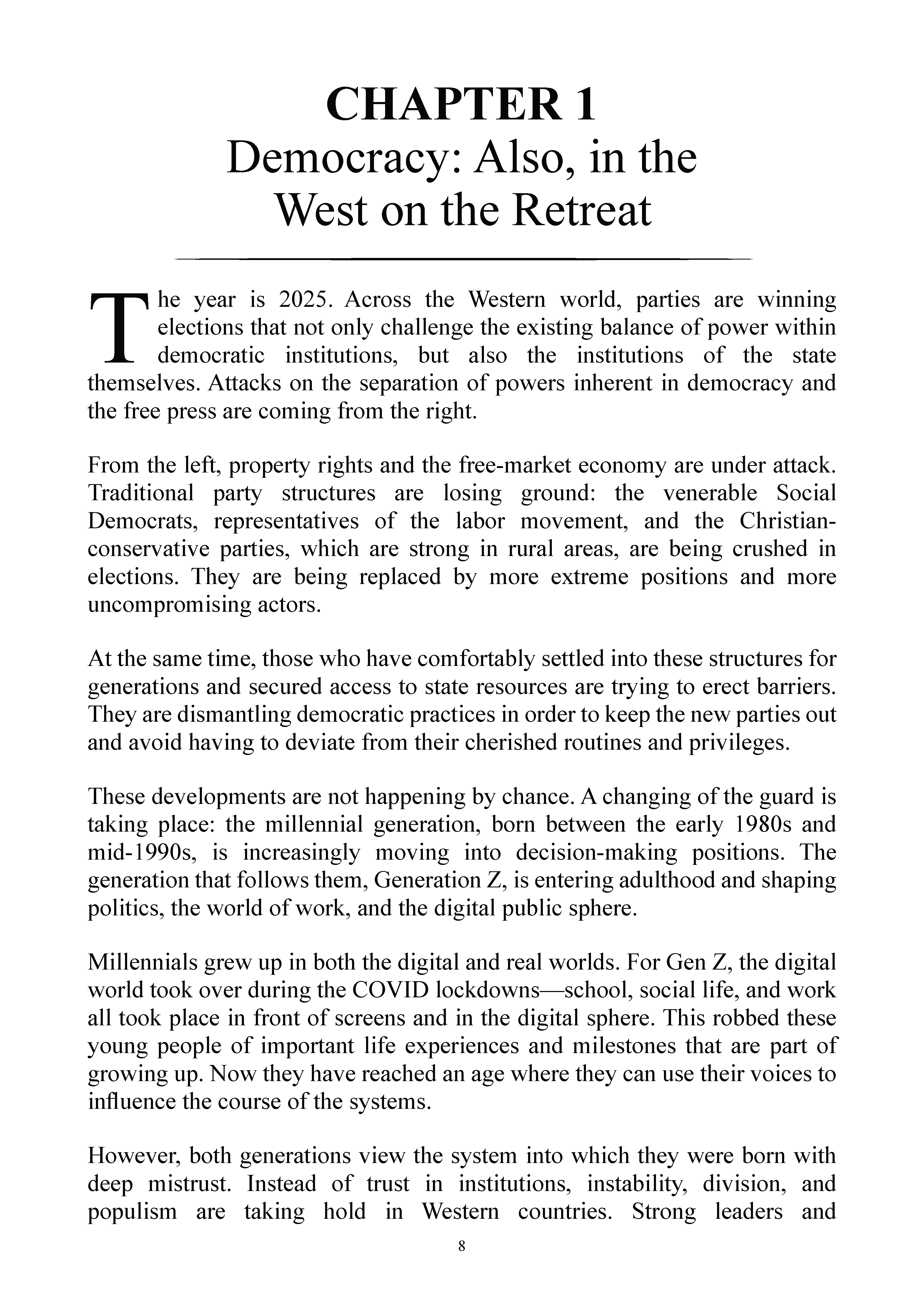 CHAPTER 1
Democracy: Also, in the West on the Retreat

The year is 2025. Across the Western world, parties are winning elections that not only challenge the existing balance of power within democratic institutions, but also the institutions of the state themselves. Attacks on the separation of powers inherent in democracy and the free press are coming from the right.

From the left, property rights and the free-market economy are under attack. Traditional party structures are losing ground: the venerable Social Democrats, representatives of the labor movement, and the Christian-conservative parties, which are strong in rural areas, are being crushed in elections. They are being replaced by more extreme positions and more uncompromising actors.

At the same time, those who have comfortably settled into these structures for generations and secured access to state resources are trying to erect barriers. They are dismantling democratic practices in order to keep the new parties out and avoid having to deviate from their cherished routines and privileges.

These developments are not happening by chance. A changing of the guard is taking place: the millennial generation, born between the early 1980s and mid-1990s, is increasingly moving into decision-making positions. The generation that follows them, Generation Z, is entering adulthood and shaping politics, the world of work, and the digital public sphere.

Millennials grew up in both the digital and real worlds. For Gen Z, the digital world took over during the COVID lockdowns—school, social life, and work all took place in front of screens and in the digital sphere. This robbed these young people of important life experiences and milestones that are part of growing up. Now they have reached an age where they can use their voices to influence the course of the systems.

However, both generations view the system into which they were born with deep mistrust. Instead of trust in institutions, instability, division, and populism are taking hold in Western countries. Strong leaders and

8